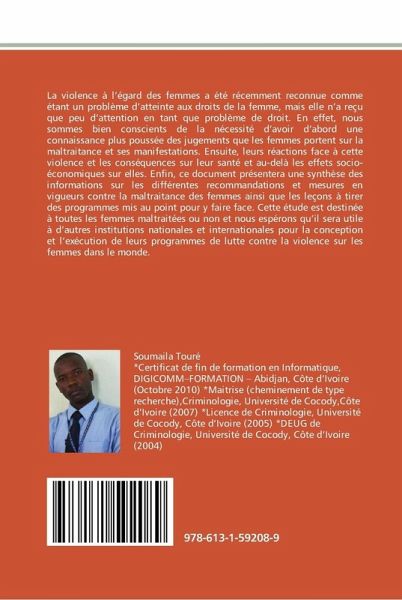 La violence à l'égard des femmes a été récemment reconnue comme étant un problème d'atteinte aux droits de la femme, mais elle n'a reçu que peu d'attention en tant que problème de droit. En effet, nous sommes bien conscients de la nécessité d'avoir d'abord une connaissance plus poussée des jugements que les femmes portent sur la maltraitance et ses manifestations. Ensuite, leurs réactions face à cette violence et les conséquences sur leur santé et au-delà les effets socio-économiques sur elles. Enfin, ce document présentera une synthèse des informations sur les différentes recommandations et mesures en vigueurs contre la maltraitance des femmes ainsi que les leçons à tirer des programmes mis au point pour y faire face. Cette étude est destinée à toutes les femmes maltraitées ou non et nous espérons qu'il sera utile à d'autres institutions nationales et internationales pour la conception et l'exécution de leurs programmes de lutte contre la violence sur les femmes dans le monde.

Soumaila Touré
*Certificat de fin de formation en Informatique, DIGICOMM–FORMATION – Abidjan, Côte d'Ivoire (Octobre 2010) *Maitrise (cheminement de type recherche),Criminologie, Université de Cocody,Côte d'Ivoire (2007) *Licence de Criminologie, Université de Cocody, Côte d'Ivoire (2005) *DEUG de Criminologie, Université de Cocody, Côte d'Ivoire (2004)

978-613-1-59208-9